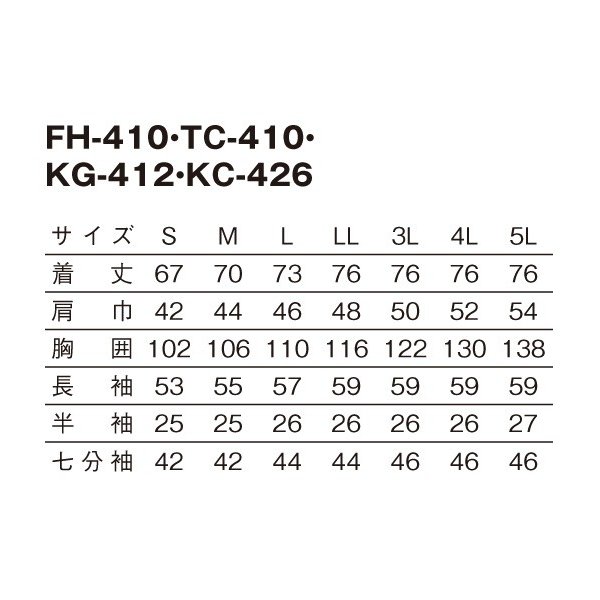 FH-410·TC-410·
KG-412·KC-426

| サイズ | S | M | L | LL | 3L | 4L | 5L |
|---|---|---|---|---|---|---|---|
| 着丈 | 67 | 70 | 73 | 76 | 76 | 76 | 76 |
| 肩巾 | 42 | 44 | 46 | 48 | 50 | 52 | 54 |
| 胸囲 | 102 | 106 | 110 | 116 | 122 | 130 | 138 |
| 長袖 | 53 | 55 | 57 | 59 | 59 | 59 | 59 |
| 半袖 | 25 | 25 | 26 | 26 | 26 | 26 | 27 |
| 七分袖 | 42 | 42 | 44 | 44 | 46 | 46 | 46 |